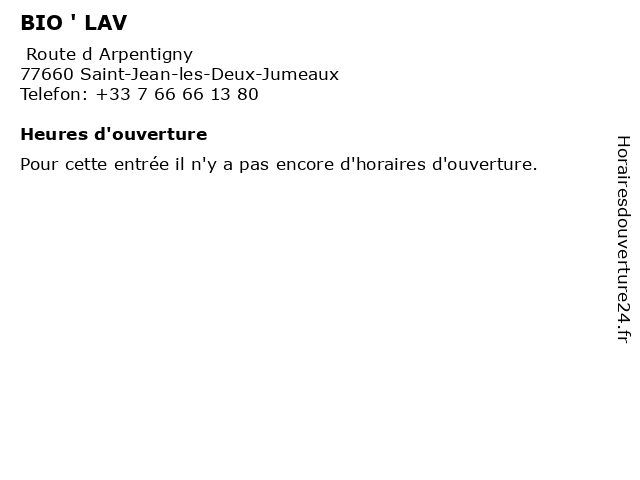 BIO ' LAV

Route d Arpentigny
77660 Saint-Jean-les-Deux-Jumeaux
Telefon: +33 7 66 66 13 80

Heures d'ouverture

Pour cette entrée il n'y a pas encore d'horaires d'ouverture.

Horairesdouverture24.fr